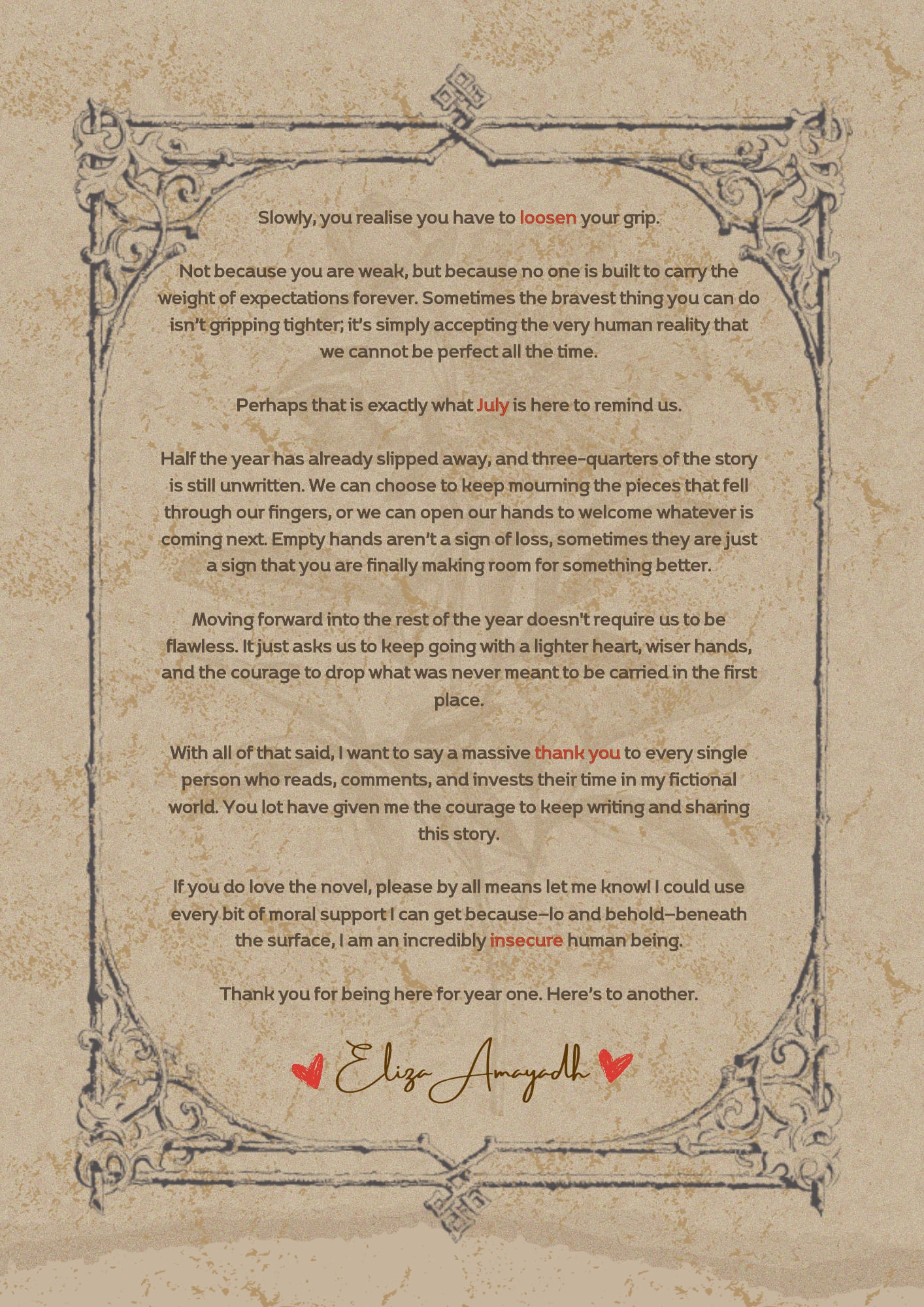 Slowly, you realise you have to loosen your grip.

Not because you are weak, but because no one is built to carry the weight of expectations forever. Sometimes the bravest thing you can do isn't gripping tighter; it's simply accepting the very human reality that we cannot be perfect all the time.

Perhaps that is exactly what July is here to remind us.

Half the year has already slipped away, and three-quarters of the story is still unwritten. We can choose to keep mourning the pieces that fell through our fingers, or we can open our hands to welcome whatever is coming next. Empty hands aren't a sign of loss, sometimes they are just a sign that you are finally making room for something better.

Moving forward into the rest of the year doesn't require us to be flawless. It just asks us to keep going with a lighter heart, wiser hands, and the courage to drop what was never meant to be carried in the first place.

With all of that said, I want to say a massive thank you to every single person who reads, comments, and invests their time in my fictional world. You lot have given me the courage to keep writing and sharing this story.

If you do love the novel, please by all means let me know! I could use every bit of moral support I can get because–lo and behold–beneath the surface, I am an incredibly insecure human being.

Thank you for being here for year one. Here's to another.

Eliza Amayadh